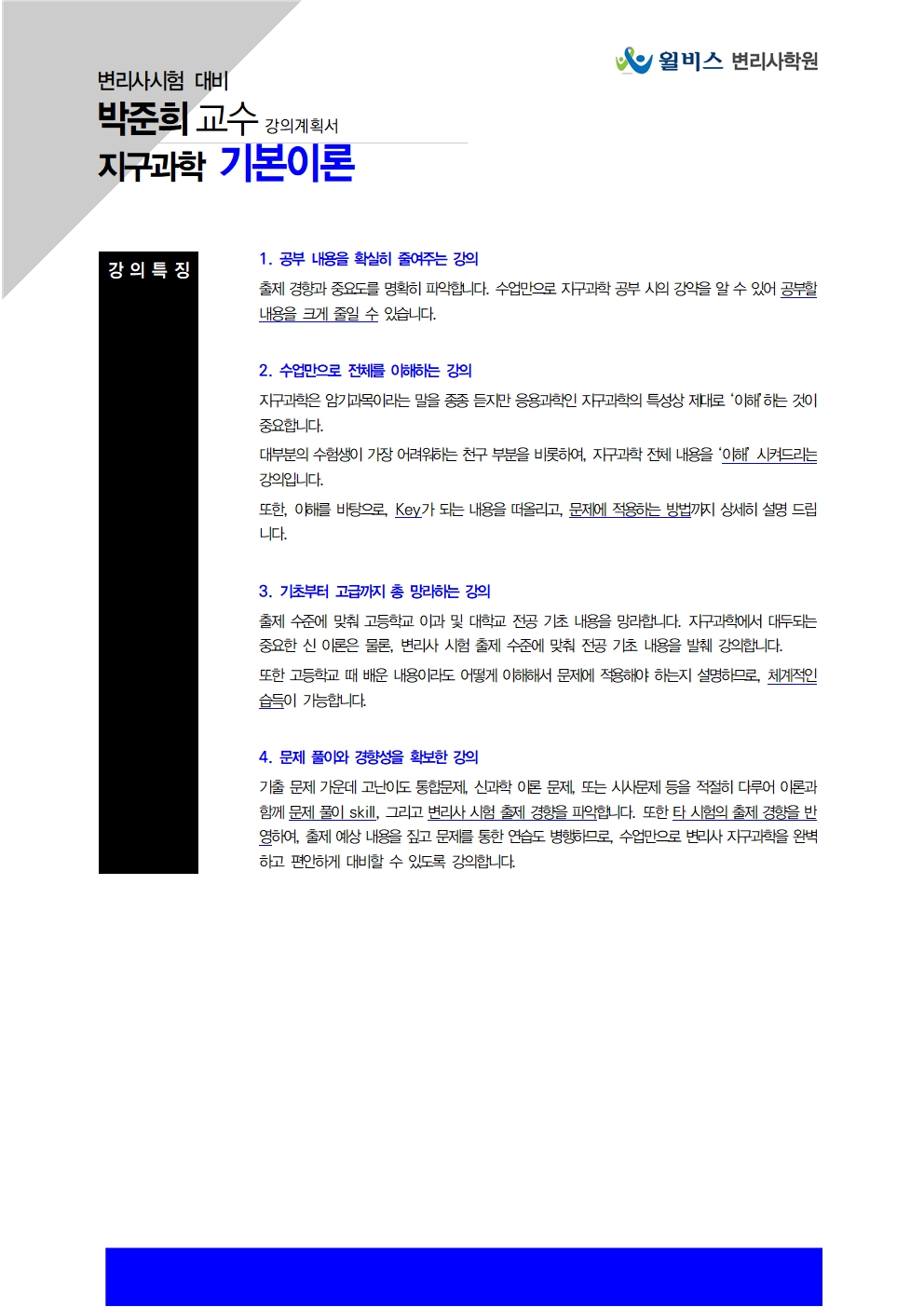 윌비스 변리사학원

변리사시험 대비

박준희 교수 강의계획서

지구과학 기본이론

강 의 특 징

1. 공부 내용을 확실히 줄여주는 강의

출제 경향과 중요도를 명확히 파악합니다. 수업만으로 지구과학 공부 시의 강약을 알 수 있어 공부할 내용을 크게 줄일 수 있습니다.

2. 수업만으로 전체를 이해하는 강의

지구과학은 암기과목이라는 말을 종종 듣지만 응용과학인 지구과학의 특성상 제대로 '이해'하는 것이 중요합니다.

대부분의 수험생이 가장 어려워하는 천구 부분을 비롯하여, 지구과학 전체 내용을 '이해' 시켜드리는 강의입니다.

또한, 이해를 바탕으로, Key가 되는 내용을 떠올리고, 문제에 적용하는 방법까지 상세히 설명 드립니다.

3. 기초부터 고급까지 총 망라하는 강의

출제 수준에 맞춰 고등학교 이과 및 대학교 전공 기초 내용을 망라합니다. 지구과학에서 대두되는 중요한 신 이론은 물론, 변리사 시험 출제 수준에 맞춰 전공 기초 내용을 발췌 강의합니다.

또한 고등학교 때 배운 내용이라도 어떻게 이해해서 문제에 적용해야 하는지 설명하므로, 체계적인 습득이 가능합니다.

4. 문제 풀이와 경향성을 확보한 강의

기출 문제 가운데 고난이도 통합문제, 신과학 이론 문제, 또는 시사문제 등을 적절히 다루어 이론과 함께 문제 풀이 skill, 그리고 변리사 시험 출제 경향을 파악합니다. 또한 타 시험의 출제 경향을 반영하여, 출제 예상 내용을 짚고 문제를 통한 연습도 병행하므로, 수업만으로 변리사 지구과학을 완벽하고 편안하게 대비할 수 있도록 강의합니다.